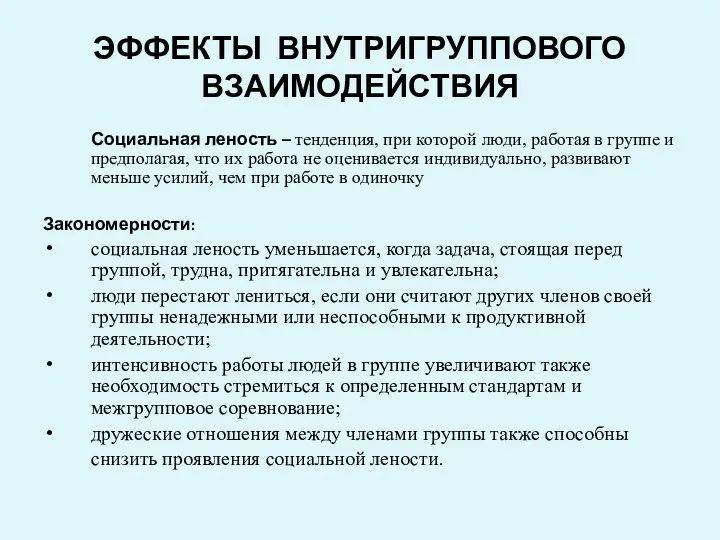 ЭФФЕКТЫ ВНУТРИГРУППОВОГО ВЗАИМОДЕЙСТВИЯ

Социальная леность – тенденция, при которой люди, работая в группе и предполагая, что их работа не оценивается индивидуально, развивают меньше усилий, чем при работе в одиночку

Закономерности:
• социальная леность уменьшается, когда задача, стоящая перед группой, трудна, притягательна и увлекательна;
• люди перестают лениться, если они считают других членов своей группы ненадежными или неспособными к продуктивной деятельности;
• интенсивность работы людей в группе увеличивают также необходимость стремиться к определенным стандартам и межгрупповое соревнование;
• дружеские отношения между членами группы также способны снизить проявления социальной лености.